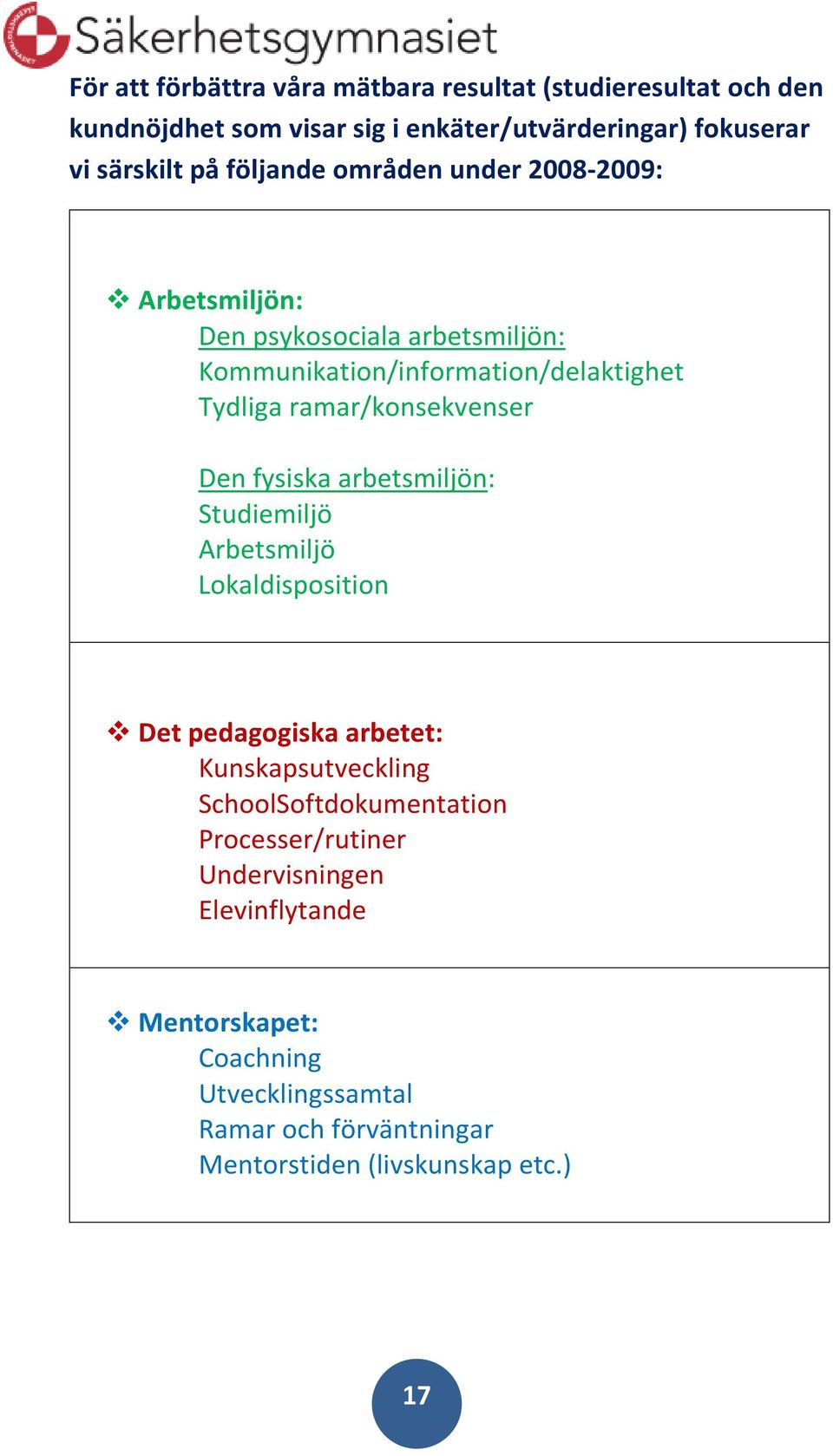 Säkerhetsgymnasiet

För att förbättra våra mätbara resultat (studieresultat och den kundnöjdhet som visar sig i enkäter/utvärderingar) fokuserar vi särskilt på följande områden under 2008-2009:

❖ Arbetsmiljön:
Den psykosociala arbetsmiljön:
Kommunikation/information/delaktighet
Tydliga ramar/konsekvenser

Den fysiska arbetsmiljön:
Studiemiljö
Arbetsmiljö
Lokaldisposition

❖ Det pedagogiska arbetet:
Kunskapsutveckling
SchoolSoftdokumentation
Processer/rutiner
Undervisningen
Elevinflytande

❖ Mentorskapet:
Coachning
Utvecklingssamtal
Ramar och förväntningar
Mentorstiden (livskunskap etc.)

17